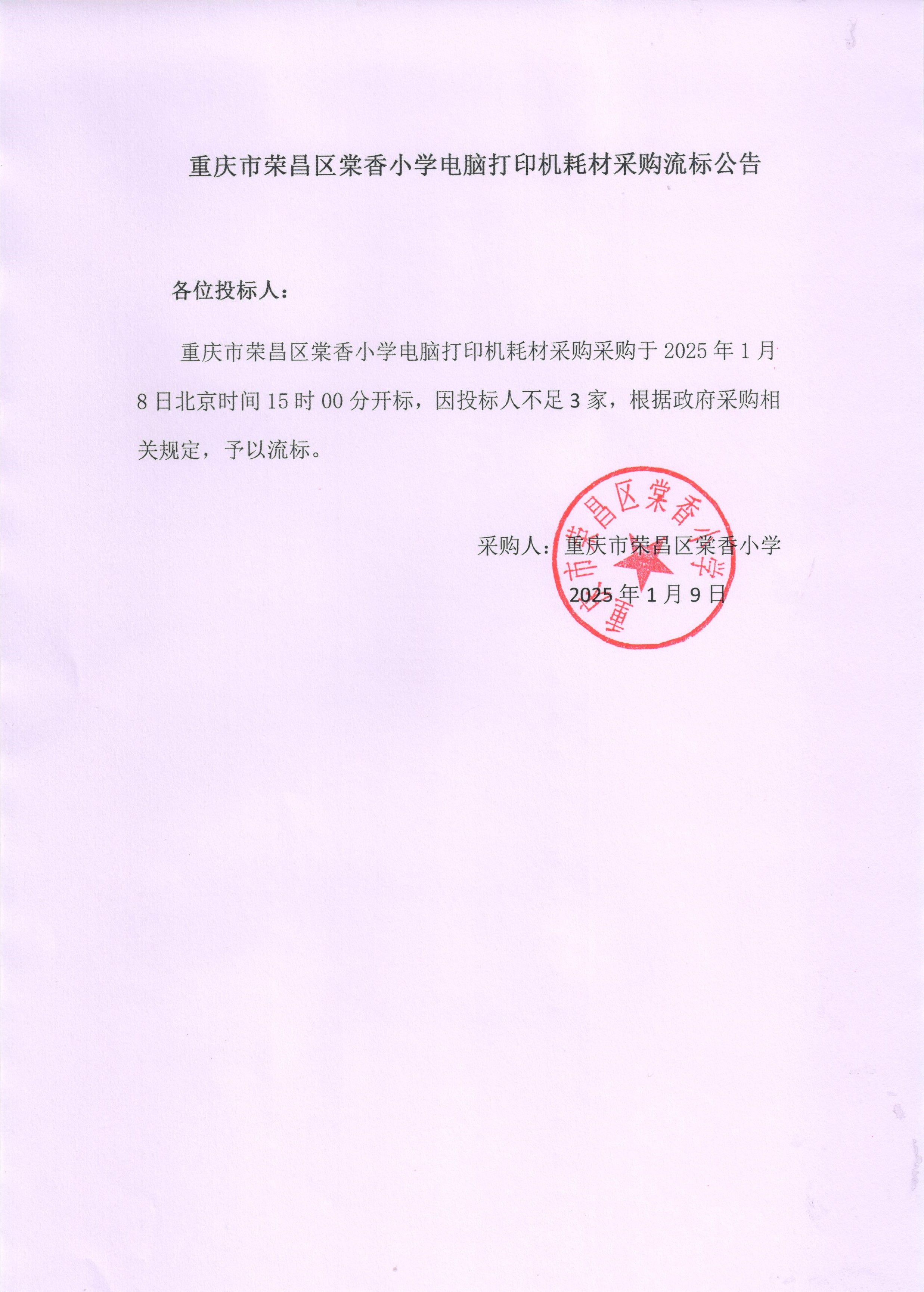 重庆市荣昌区棠香小学电脑打印机耗材采购流标公告

各位投标人：

重庆市荣昌区棠香小学电脑打印机耗材采购采购于 2025 年 1 月 8 日北京时间 15 时 00 分开标，因投标人不足 3 家，根据政府采购相关规定，予以流标。

采购人：重庆市荣昌区棠香小学

2025 年 1 月 9 日

重庆市荣昌区棠香小学